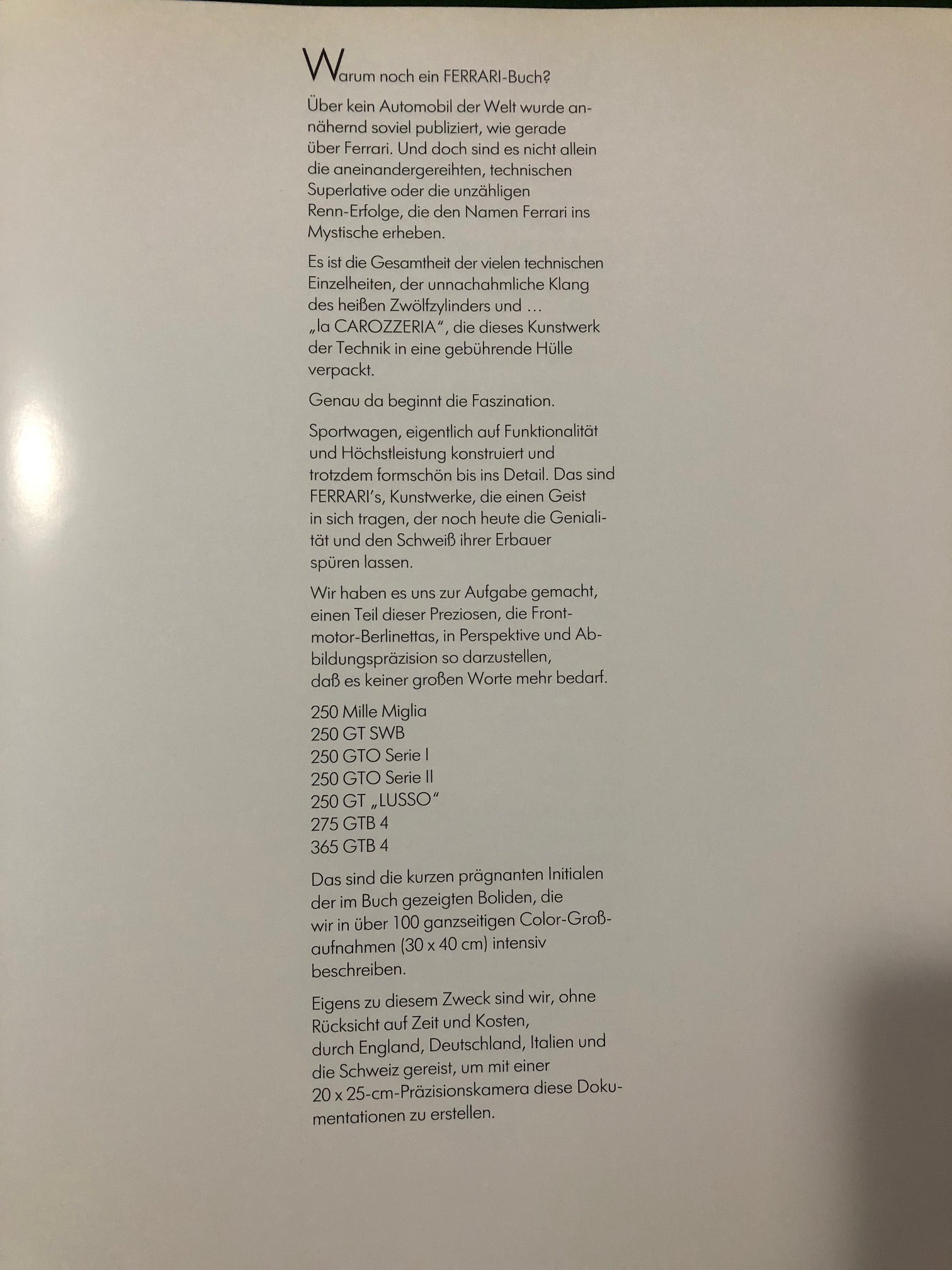 Warum noch ein FERRARI-Buch?

Über kein Automobil der Welt wurde annähernd soviel publiziert, wie gerade über Ferrari. Und doch sind es nicht allein die aneinandergereihten, technischen Superlative oder die unzähligen Renn-Erfolge, die den Namen Ferrari ins Mystische erheben.

Es ist die Gesamtheit der vielen technischen Einzelheiten, der unnachahmliche Klang des heißen Zwölfzylinders und … „la CAROZZERIA“, die dieses Kunstwerk der Technik in eine gebührende Hülle verpackt.

Genau da beginnt die Faszination.

Sportwagen, eigentlich auf Funktionalität und Höchstleistung konstruiert und trotzdem formschön bis ins Detail. Das sind FERRARI's, Kunstwerke, die einen Geist in sich tragen, der noch heute die Genialität und den Schweiß ihrer Erbauer spüren lassen.

Wir haben es uns zur Aufgabe gemacht, einen Teil dieser Preziosen, die Frontmotor-Berlinettas, in Perspektive und Abbildungspräzision so darzustellen, daß es keiner großen Worte mehr bedarf.

250 Mille Miglia
250 GT SWB
250 GTO Serie I
250 GTO Serie II
250 GT „LUSSO“
275 GTB 4
365 GTB 4

Das sind die kurzen prägnanten Initialen der im Buch gezeigten Boliden, die wir in über 100 ganzseitigen Color-Großaufnahmen (30 x 40 cm) intensiv beschreiben.

Eigens zu diesem Zweck sind wir, ohne Rücksicht auf Zeit und Kosten, durch England, Deutschland, Italien und die Schweiz gereist, um mit einer 20 x 25-cm-Präzisionskamera diese Dokumentationen zu erstellen.